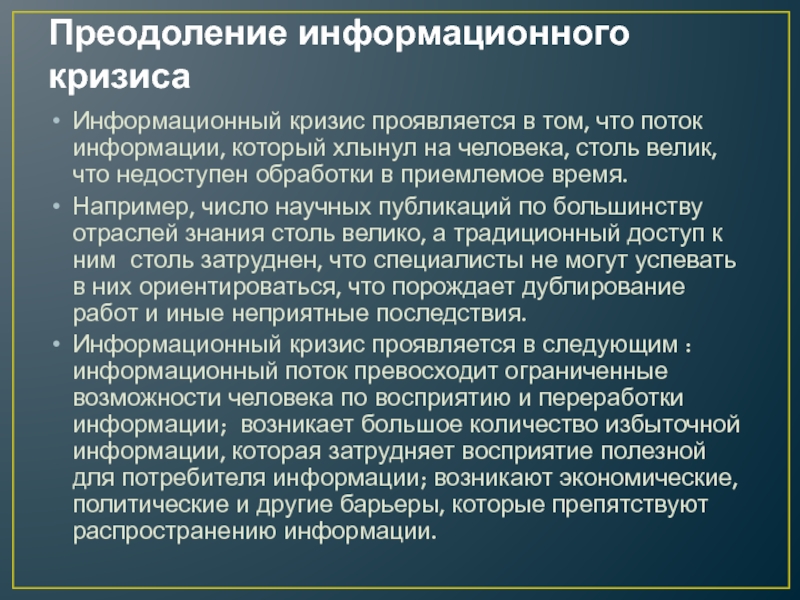 Преодоление информационного кризиса

• Информационный кризис проявляется в том, что поток информации, который хлынул на человека, столь велик, что недоступен обработки в приемлемое время.

• Например, число научных публикаций по большинству отраслей знания столь велико, а традиционный доступ к ним столь затруднен, что специалисты не могут успевать в них ориентироваться, что порождает дублирование работ и иные неприятные последствия.

• Информационный кризис проявляется в следующим : информационный поток превосходит ограниченные возможности человека по восприятию и переработки информации; возникает большое количество избыточной информации, которая затрудняет восприятие полезной для потребителя информации; возникают экономические, политические и другие барьеры, которые препятствуют распространению информации.